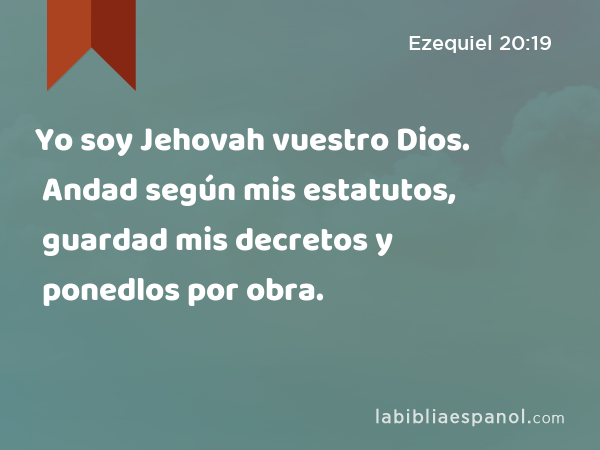 Ezequiel 20:19

Yo soy Jehovah vuestro Dios. Andad según mis estatutos, guardad mis decretos y ponedlos por obra.

labibliaespanol.com